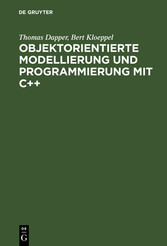 DE GRUYTER

Thomas Dapper, Bert Kloeppel

OBJEKTORIENTIERTE MODELLIERUNG UND PROGRAMMIERUNG MIT C++

DE G